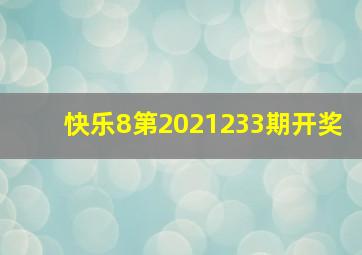 快乐8第2021233期开奖